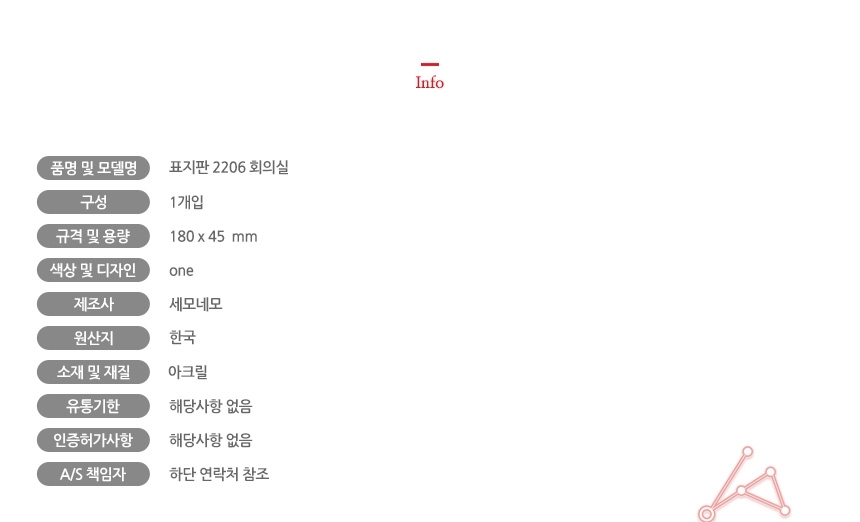 Info

품명 및 모델명
표지판 2206 회의실

구성
1개입

규격 및 용량
180 x 45 mm

색상 및 디자인
one

제조사
세모네모

원산지
한국

소재 및 재질
아크릴

유통기한
해당사항 없음

인증허가사항
해당사항 없음

A/S 책임자
하단 연락처 참조